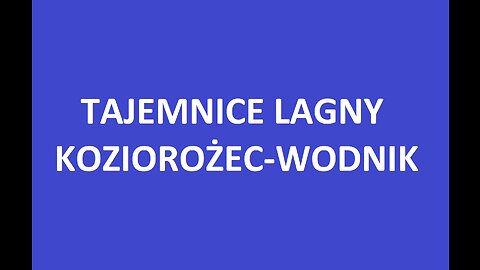 TAJEMNICE LAGNY
KOZIOROŻEC-WODNIK